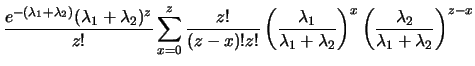 $\frac{e^{-(\lambda_1+\lambda_2)}(\lambda_1+\lambda_2)^z}{z!}\sum_{x=0}^{z}\frac{z!}{(z-x)!z!}\left(\frac{\lambda_1}{\lambda_1+\lambda_2}\right)^x\left(\frac{\lambda_2}{\lambda_1+\lambda_2}\right)^{z-x}$